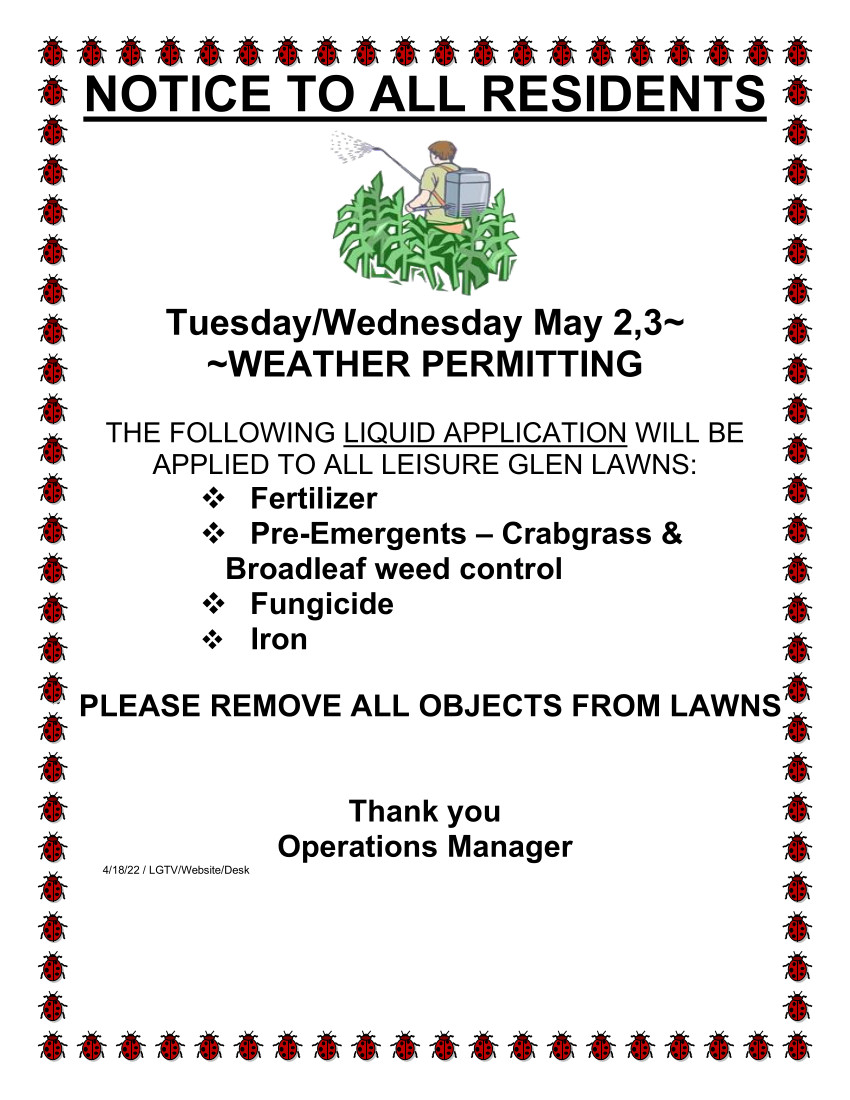 NOTICE TO ALL RESIDENTS

Tuesday/Wednesday May 2,3~
~WEATHER PERMITTING

THE FOLLOWING LIQUID APPLICATION WILL BE APPLIED TO ALL LEISURE GLEN LAWNS:
❖ Fertilizer
❖ Pre-Emergents – Crabgrass & Broadleaf weed control
❖ Fungicide
❖ Iron

PLEASE REMOVE ALL OBJECTS FROM LAWNS

Thank you
Operations Manager

4/18/22 / LGTV/Website/Desk